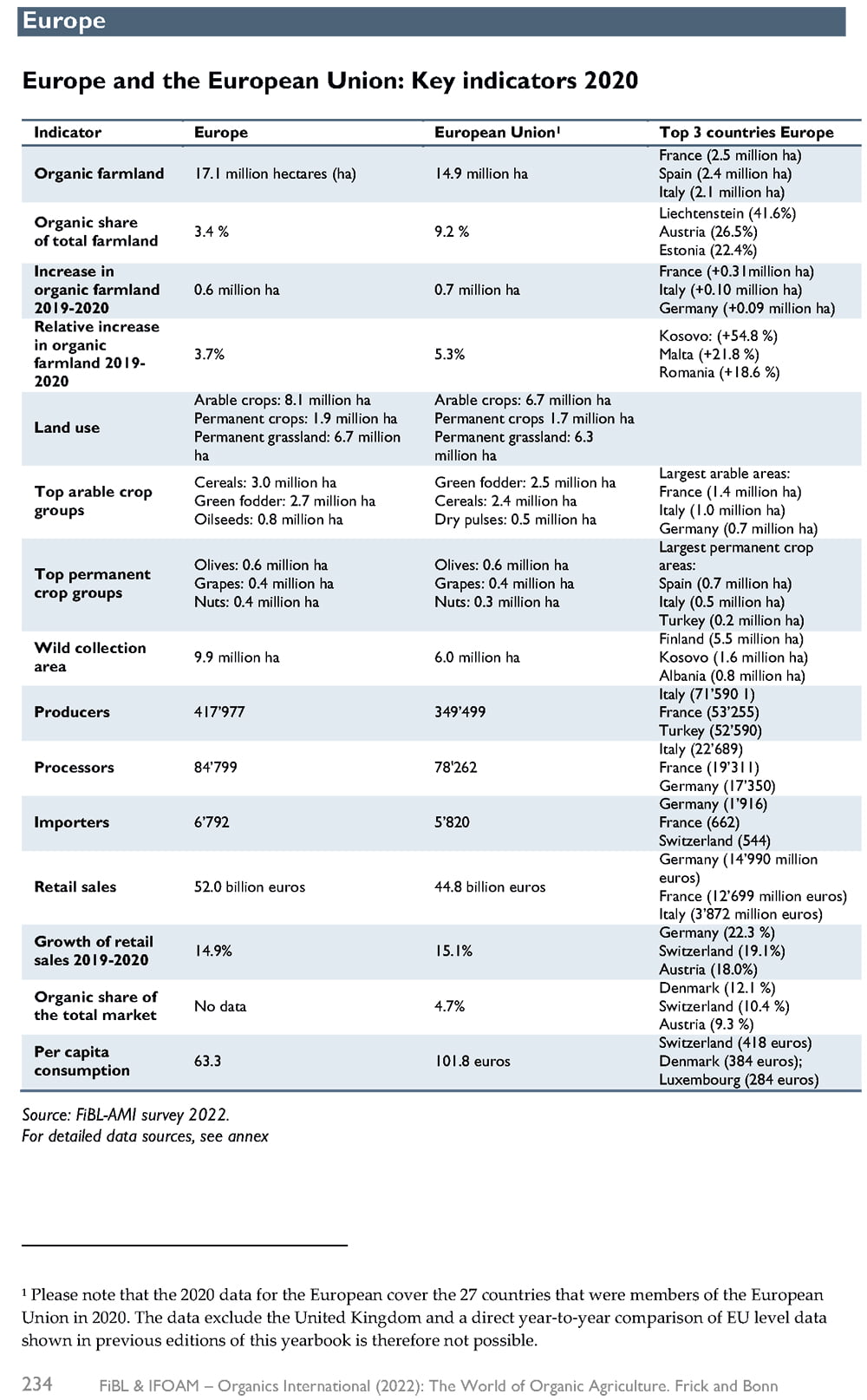 Europe

Europe and the European Union: Key indicators 2020

| Indicator | Europe | European Union¹ | Top 3 countries Europe |
|---|---|---|---|
| Organic farmland | 17.1 million hectares (ha) | 14.9 million ha | France (2.5 million ha) Spain (2.4 million ha) Italy (2.1 million ha) |
| Organic share of total farmland | 3.4 % | 9.2 % | Liechtenstein (41.6%) Austria (26.5%) Estonia (22.4%) |
| Increase in organic farmland 2019-2020 | 0.6 million ha | 0.7 million ha | France (+0.31million ha) Italy (+0.10 million ha) Germany (+0.09 million ha) |
| Relative increase in organic farmland 2019-2020 | 3.7% | 5.3% | Kosovo: (+54.8 %) Malta (+21.8 %) Romania (+18.6 %) |
| Land use | Arable crops: 8.1 million ha Permanent crops: 1.9 million ha Permanent grassland: 6.7 million ha | Arable crops: 6.7 million ha Permanent crops 1.7 million ha Permanent grassland: 6.3 million ha | |
| Top arable crop groups | Cereals: 3.0 million ha Green fodder: 2.7 million ha Oilseeds: 0.8 million ha | Green fodder: 2.5 million ha Cereals: 2.4 million ha Dry pulses: 0.5 million ha | Largest arable areas: France (1.4 million ha) Italy (1.0 million ha) Germany (0.7 million ha) |
| Top permanent crop groups | Olives: 0.6 million ha Grapes: 0.4 million ha Nuts: 0.4 million ha | Olives: 0.6 million ha Grapes: 0.4 million ha Nuts: 0.3 million ha | Largest permanent crop areas: Spain (0.7 million ha) Italy (0.5 million ha) Turkey (0.2 million ha) |
| Wild collection area | 9.9 million ha | 6.0 million ha | Finland (5.5 million ha) Kosovo (1.6 million ha) Albania (0.8 million ha) |
| Producers | 417'977 | 349'499 | Italy (71'590 1) France (53'255) Turkey (52'590) |
| Processors | 84'799 | 78'262 | Italy (22'689) France (19'311) Germany (17'350) |
| Importers | 6'792 | 5'820 | Germany (1'916) France (662) Switzerland (544) |
| Retail sales | 52.0 billion euros | 44.8 billion euros | Germany (14'990 million euros) France (12'699 million euros) Italy (3'872 million euros) |
| Growth of retail sales 2019-2020 | 14.9% | 15.1% | Germany (22.3 %) Switzerland (19.1%) Austria (18.0%) |
| Organic share of the total market | No data | 4.7% | Denmark (12.1 %) Switzerland (10.4 %) Austria (9.3 %) |
| Per capita consumption | 63.3 | 101.8 euros | Switzerland (418 euros) Denmark (384 euros); Luxembourg (284 euros) |

Source: FiBL-AMI survey 2022.
For detailed data sources, see annex

¹ Please note that the 2020 data for the European cover the 27 countries that were members of the European Union in 2020. The data exclude the United Kingdom and a direct year-to-year comparison of EU level data shown in previous editions of this yearbook is therefore not possible.

234 FiBL & IFOAM – Organics International (2022): The World of Organic Agriculture. Frick and Bonn